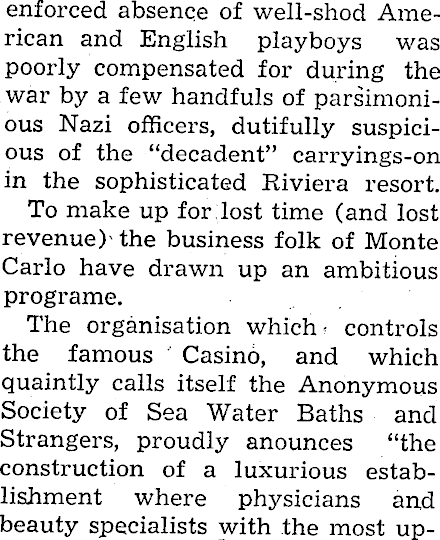 enforced absence of well-shod American and English playboys was poorly compensated for during the war by a few handfuls of parsimonious Nazi officers, dutifully suspicious of the "decadent" carryings-on in the sophisticated Riviera resort.

To make up for lost time (and lost revenue) the business folk of Monte Carlo have drawn up an ambitious programe.

The organisation which controls the famous Casino, and which quaintly calls itself the Anonymous Society of Sea Water Baths and Strangers, proudly anounces "the construction of a luxurious establishment where physicians and beauty specialists with the most up-